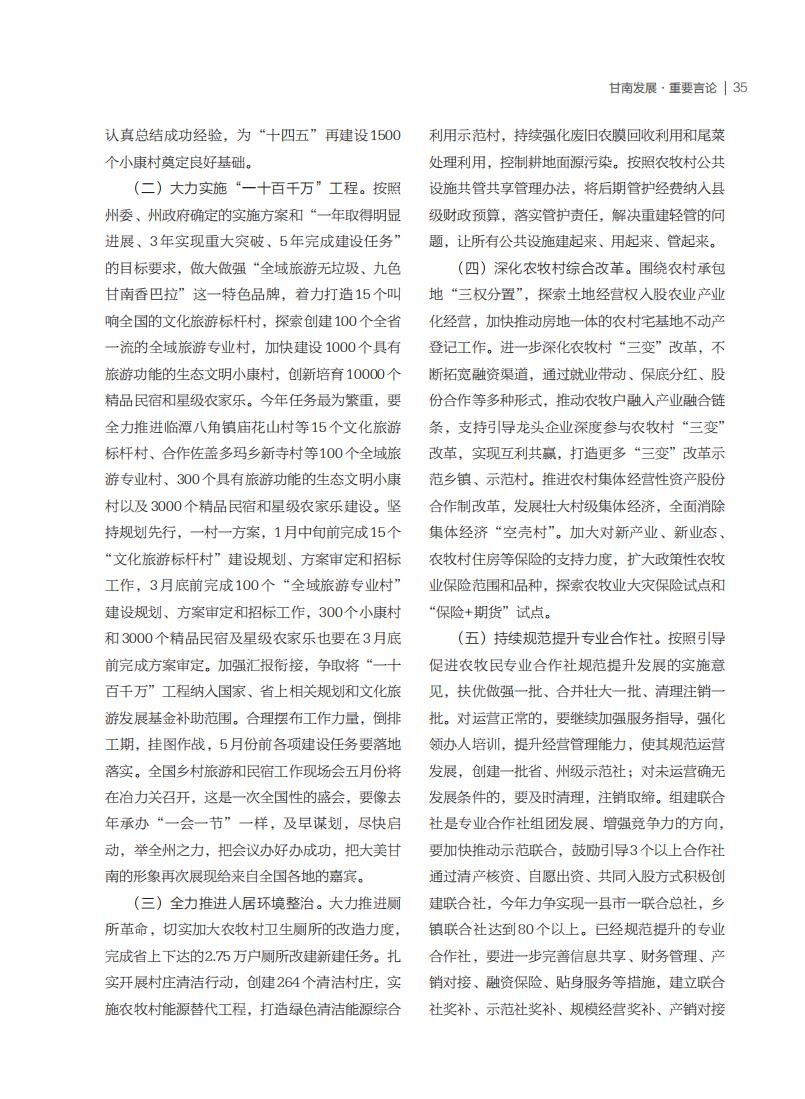 甘南发展·重要言论 | 35

认真总结成功经验，为“十四五”再建设1500个小康村奠定良好基础。

（二）大力实施“一十百千万”工程。按照州委、州政府确定的实施方案和“一年取得明显进展、3年实现重大突破、5年完成建设任务”的目标要求，做大做强“全域旅游无垃圾、九色甘南香巴拉”这一特色品牌，着力打造15个叫响全国的文化旅游标杆村，探索创建100个全省一流的全域旅游专业村，加快建设1000个具有旅游功能的生态文明小康村，创新培育10000个精品民宿和星级农家乐。今年任务最为繁重，要全力推进临潭八角镇庙花山村等15个文化旅游标杆村、合作佐盖多玛乡新寺村等100个全域旅游专业村、300个具有旅游功能的生态文明小康村以及3000个精品民宿和星级农家乐建设。坚持规划先行，一村一方案，1月中旬前完成15个“文化旅游标杆村”建设规划、方案审定和招标工作，3月底前完成100个“全域旅游专业村”建设规划、方案审定和招标工作，300个小康村和3000个精品民宿及星级农家乐也要在3月底前完成方案审定。加强汇报衔接，争取将“一十百千万”工程纳入国家、省上相关规划和文化旅游发展基金补助范围。合理摆布工作力量，倒排工期，挂图作战，5月份前各项建设任务要落地落实。全国乡村旅游和民宿工作现场会五月份将在冶力关召开，这是一次全国性的盛会，要像去年承办“一会一节”一样，及早谋划，尽快启动，举全州之力，把会议办好办成功，把大美甘南的形象再次展现给来自全国各地的嘉宾。

（三）全力推进人居环境整治。大力推进厕所革命，切实加大农牧村卫生厕所的改造力度，完成省上下达的2.75万户厕所改建新建任务。扎实开展村庄清洁行动，创建264个清洁村庄，实施农牧村能源替代工程，打造绿色清洁能源综合利用示范村，持续强化废旧农膜回收利用和尾菜处理利用，控制耕地面源污染。按照农牧村公共设施共管共享管理办法，将后期管护经费纳入县级财政预算，落实管护责任，解决重建轻管的问题，让所有公共设施建起来、用起来、管起来。

（四）深化农牧村综合改革。围绕农村承包地“三权分置”，探索土地经营权入股农业产业化经营，加快推动房地一体的农村宅基地不动产登记工作。进一步深化农牧村“三变”改革，不断拓宽融资渠道，通过就业带动、保底分红、股份合作等多种形式，推动农牧户融入产业融合链条，支持引导龙头企业深度参与农牧村“三变”改革，实现互利共赢，打造更多“三变”改革示范乡镇、示范村。推进农村集体经营性资产股份合作制改革，发展壮大村级集体经济，全面消除集体经济“空壳村”。加大对新产业、新业态、农牧村住房等保险的支持力度，扩大政策性农牧业保险范围和品种，探索农牧业大灾保险试点和“保险+期货”试点。

（五）持续规范提升专业合作社。按照引导促进农牧民专业合作社规范提升发展的实施意见，扶优做强一批、合并壮大一批、清理注销一批。对运营正常的，要继续加强服务指导，强化领办人培训，提升经营管理能力，使其规范运营发展，创建一批省、州级示范社；对未运营确无发展条件的，要及时清理，注销取缔。组建联合社是专业合作社组团发展、增强竞争力的方向，要加快推动示范联合，鼓励引导3个以上合作社通过清产核资、自愿出资、共同入股方式积极创建联合社，今年力争实现一县市一联合总社，乡镇联合社达到80个以上。已经规范提升的专业合作社，要进一步完善信息共享、财务管理、产销对接、融资保险、贴身服务等措施，建立联合社奖补、示范社奖补、规模经营奖补、产销对接